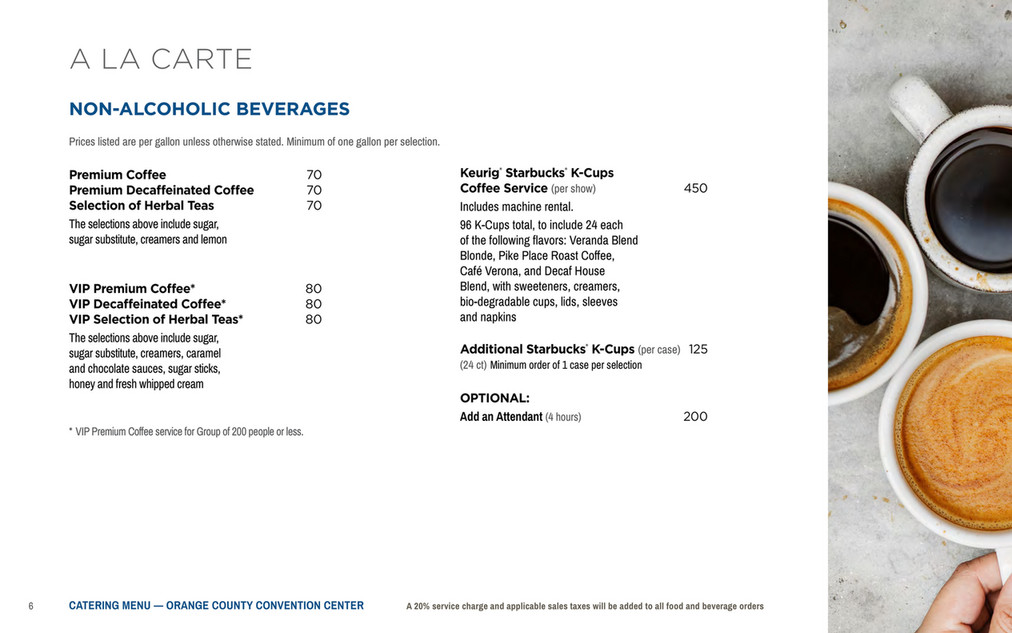 A LA CARTE

NON-ALCOHOLIC BEVERAGES

Prices listed are per gallon unless otherwise stated. Minimum of one gallon per selection.

Premium Coffee 70
Premium Decaffeinated Coffee 70
Selection of Herbal Teas 70
The selections above include sugar, sugar substitute, creamers and lemon

VIP Premium Coffee* 80
VIP Decaffeinated Coffee* 80
VIP Selection of Herbal Teas* 80
The selections above include sugar, sugar substitute, creamers, caramel and chocolate sauces, sugar sticks, honey and fresh whipped cream

* VIP Premium Coffee service for Group of 200 people or less.

Keurig® Starbucks® K-Cups Coffee Service (per show) 450
Includes machine rental.
96 K-Cups total, to include 24 each of the following flavors: Veranda Blend Blonde, Pike Place Roast Coffee, Café Verona, and Decaf House Blend, with sweeteners, creamers, bio-degradable cups, lids, sleeves and napkins

Additional Starbucks® K-Cups (per case) 125
(24 ct) Minimum order of 1 case per selection

OPTIONAL:
Add an Attendant (4 hours) 200

6 CATERING MENU — ORANGE COUNTY CONVENTION CENTER A 20% service charge and applicable sales taxes will be added to all food and beverage orders